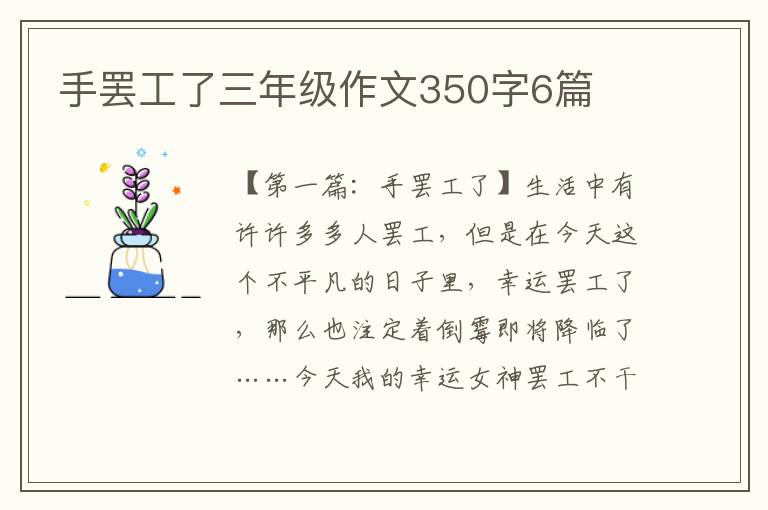 手罢工了三年级作文350字6篇

【第一篇：手罢工了】生活中有许许多多人罢工，但是在今天这个不平凡的日子里，幸运罢工了，那么也注定着倒霉即将降临了……今天我的幸运女神罢工不干